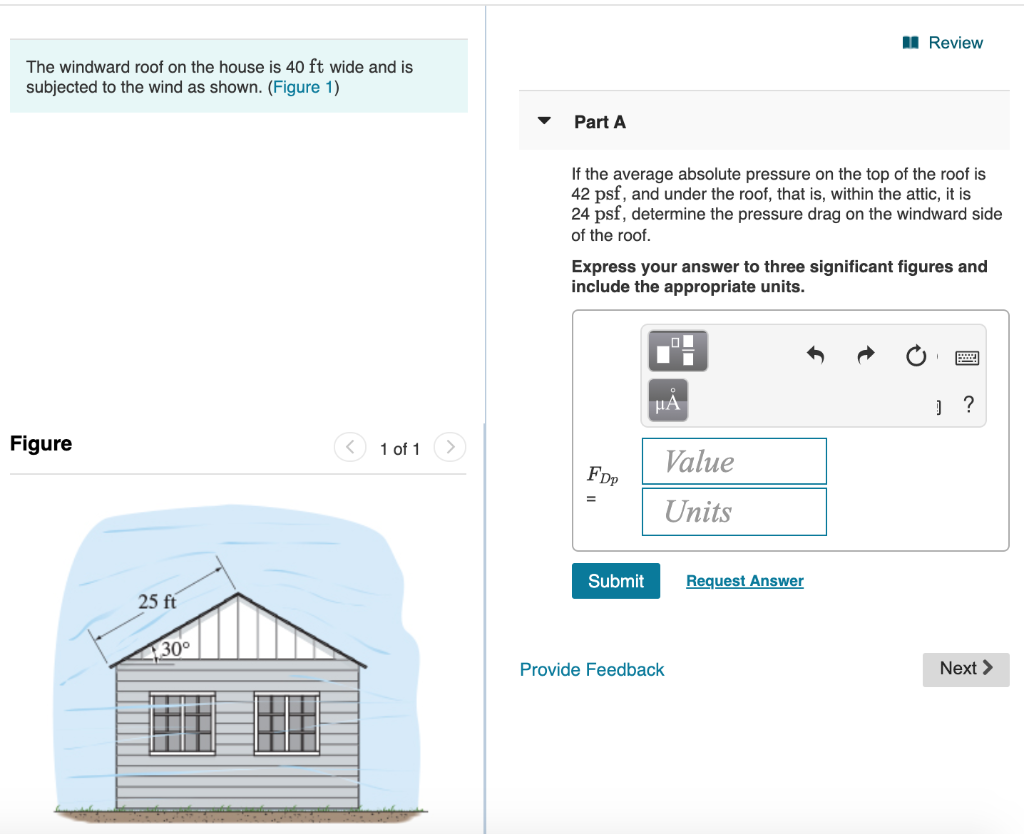 The windward roof on the house is 40 ft wide and is subjected to the wind as shown. (Figure 1)

Figure

1 of 1

25 ft

30°

Review

Part A

If the average absolute pressure on the top of the roof is 42 psf, and under the roof, that is, within the attic, it is 24 psf, determine the pressure drag on the windward side of the roof.

Express your answer to three significant figures and include the appropriate units.

μÅ

?

$F_{Dp}$ =

Value

Units

Submit

Request Answer

Provide Feedback

Next